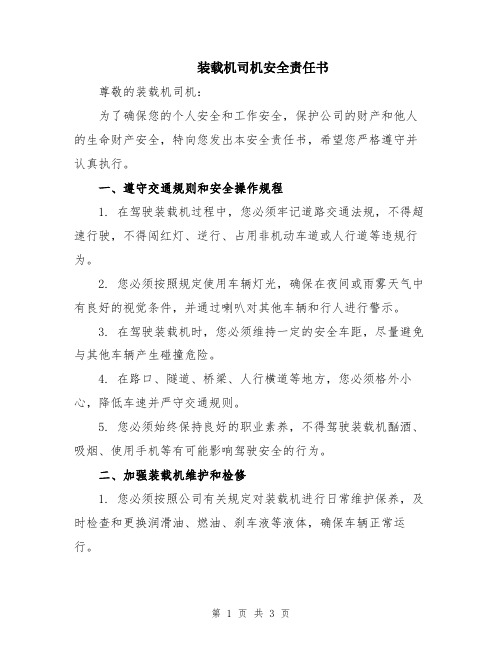 装载机司机安全责任书

尊敬的装载机司机：

为了确保您的个人安全和工作安全，保护公司的财产和他人的生命财产安全，特向您发出本安全责任书，希望您严格遵守并认真执行。

一、遵守交通规则和安全操作规程

1. 在驾驶装载机过程中，您必须牢记道路交通法规，不得超速行驶，不得闯红灯、逆行、占用非机动车道或人行道等违规行为。

2. 您必须按照规定使用车辆灯光，确保在夜间或雨雾天气中有良好的视觉条件，并通过喇叭对其他车辆和行人进行警示。

3. 在驾驶装载机时，您必须维持一定的安全车距，尽量避免与其他车辆产生碰撞危险。

4. 在路口、隧道、桥梁、人行横道等地方，您必须格外小心，降低车速并严守交通规则。

5. 您必须始终保持良好的职业素养，不得驾驶装载机酗酒、吸烟、使用手机等有可能影响驾驶安全的行为。

二、加强装载机维护和检修

1. 您必须按照公司有关规定对装载机进行日常维护保养，及时检查和更换润滑油、燃油、刹车液等液体，确保车辆正常运行。

第 1 页 共 3 页